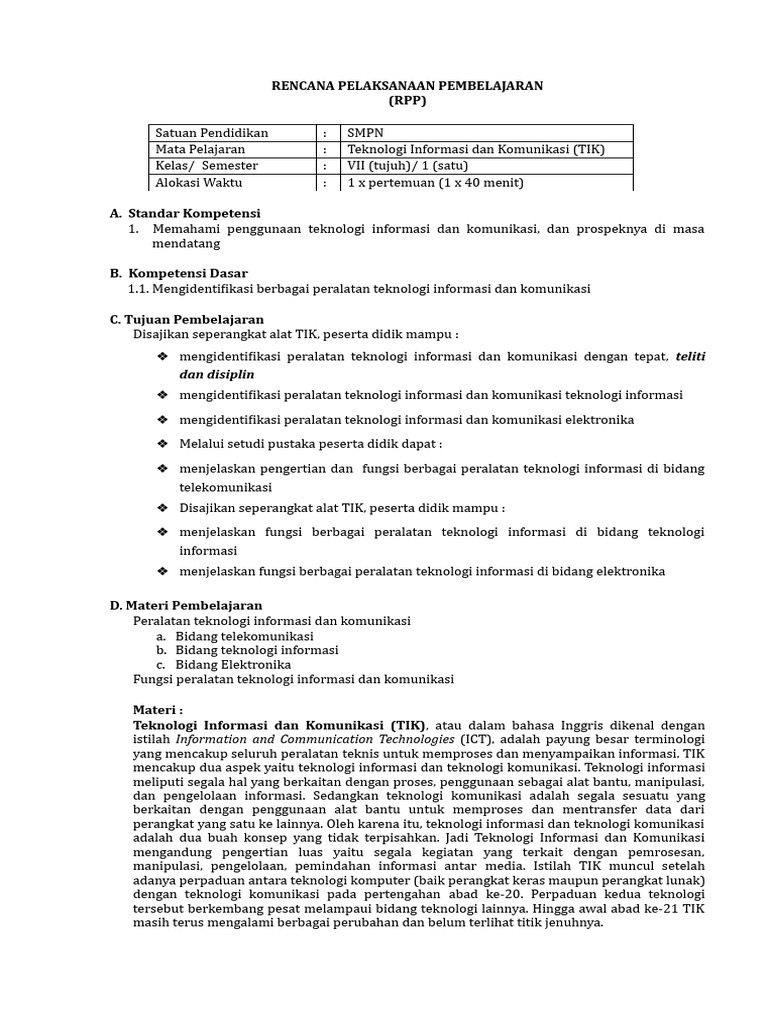 RENCANA PELAKSANAAN PEMBELAJARAN
(RPP)

| Satuan Pendidikan | : | SMPN |
|---|---|---|
| Mata Pelajaran | : | Teknologi Informasi dan Komunikasi (TIK) |
| Kelas/ Semester | : | VII (tujuh)/ 1 (satu) |
| Alokasi Waktu | : | 1 x pertemuan (1 x 40 menit) |

A. Standar Kompetensi
1. Memahami penggunaan teknologi informasi dan komunikasi, dan prospeknya di masa mendatang

B. Kompetensi Dasar
1.1. Mengidentifikasi berbagai peralatan teknologi informasi dan komunikasi

C. Tujuan Pembelajaran
Disajikan seperangkat alat TIK, peserta didik mampu :
❖ mengidentifikasi peralatan teknologi informasi dan komunikasi dengan tepat, teliti dan disiplin
❖ mengidentifikasi peralatan teknologi informasi dan komunikasi teknologi informasi
❖ mengidentifikasi peralatan teknologi informasi dan komunikasi elektronika
❖ Melalui setudi pustaka peserta didik dapat :
❖ menjelaskan pengertian dan fungsi berbagai peralatan teknologi informasi di bidang telekomunikasi
❖ Disajikan seperangkat alat TIK, peserta didik mampu :
❖ menjelaskan fungsi berbagai peralatan teknologi informasi di bidang teknologi informasi
❖ menjelaskan fungsi berbagai peralatan teknologi informasi di bidang elektronika

D. Materi Pembelajaran
Peralatan teknologi informasi dan komunikasi
a. Bidang telekomunikasi
b. Bidang teknologi informasi
c. Bidang Elektronika
Fungsi peralatan teknologi informasi dan komunikasi

Materi :
Teknologi Informasi dan Komunikasi (TIK), atau dalam bahasa Inggris dikenal dengan istilah Information and Communication Technologies (ICT), adalah payung besar terminologi yang mencakup seluruh peralatan teknis untuk memproses dan menyampaikan informasi. TIK mencakup dua aspek yaitu teknologi informasi dan teknologi komunikasi. Teknologi informasi meliputi segala hal yang berkaitan dengan proses, penggunaan sebagai alat bantu, manipulasi, dan pengelolaan informasi. Sedangkan teknologi komunikasi adalah segala sesuatu yang berkaitan dengan penggunaan alat bantu untuk memproses dan mentransfer data dari perangkat yang satu ke lainnya. Oleh karena itu, teknologi informasi dan teknologi komunikasi adalah dua buah konsep yang tidak terpisahkan. Jadi Teknologi Informasi dan Komunikasi mengandung pengertian luas yaitu segala kegiatan yang terkait dengan pemrosesan, manipulasi, pengelolaan, pemindahan informasi antar media. Istilah TIK muncul setelah adanya perpaduan antara teknologi komputer (baik perangkat keras maupun perangkat lunak) dengan teknologi komunikasi pada pertengahan abad ke-20. Perpaduan kedua teknologi tersebut berkembang pesat melampaui bidang teknologi lainnya. Hingga awal abad ke-21 TIK masih terus mengalami berbagai perubahan dan belum terlihat titik jenuhnya.